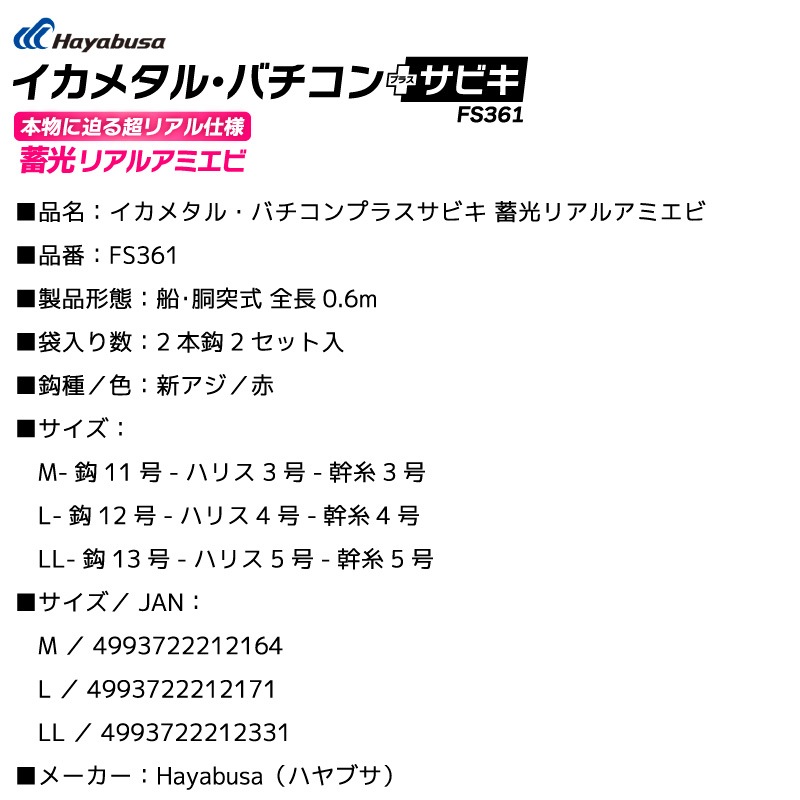 Hayabusa

イカメタル・バチコン プラス サビキ
FS361

本物に迫る超リアル仕様
蓄光リアルアミエビ

■品名：イカメタル・バチコンプラスサビキ 蓄光リアルアミエビ

■品番：FS361

■製品形態：船･胴突式 全長 0.6m

■袋入り数：2 本鈎 2 セット入

■鈎種／色：新アジ／赤

■サイズ：

M- 鈎 11 号 - ハリス 3 号 - 幹糸 3 号

L- 鈎 12 号 - ハリス 4 号 - 幹糸 4 号

LL- 鈎 13 号 - ハリス 5 号 - 幹糸 5 号

■サイズ／ JAN：

M ／ 4993722212164

L ／ 4993722212171

LL ／ 4993722212331

■メーカー：Hayabusa（ハヤブサ）